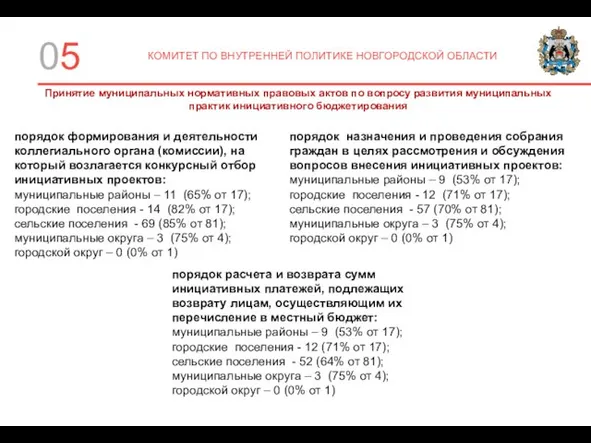 05

КОМИТЕТ ПО ВНУТРЕННЕЙ ПОЛИТИКЕ НОВГОРОДСКОЙ ОБЛАСТИ

Принятие муниципальных нормативных правовых актов по вопросу развития муниципальных практик инициативного бюджетирования

порядок формирования и деятельности коллегиального органа (комиссии), на который возлагается конкурсный отбор инициативных проектов:
муниципальные районы – 11 (65% от 17);
городские поселения - 14 (82% от 17);
сельские поселения - 69 (85% от 81);
муниципальные округа – 3 (75% от 4);
городской округ – 0 (0% от 1)

порядок назначения и проведения собрания граждан в целях рассмотрения и обсуждения вопросов внесения инициативных проектов:
муниципальные районы – 9 (53% от 17);
городские поселения - 12 (71% от 17);
сельские поселения - 57 (70% от 81);
муниципальные округа – 3 (75% от 4);
городской округ – 0 (0% от 1)

порядок расчета и возврата сумм инициативных платежей, подлежащих возврату лицам, осуществляющим их перечисление в местный бюджет:
муниципальные районы – 9 (53% от 17);
городские поселения - 12 (71% от 17);
сельские поселения - 52 (64% от 81);
муниципальные округа – 3 (75% от 4);
городской округ – 0 (0% от 1)